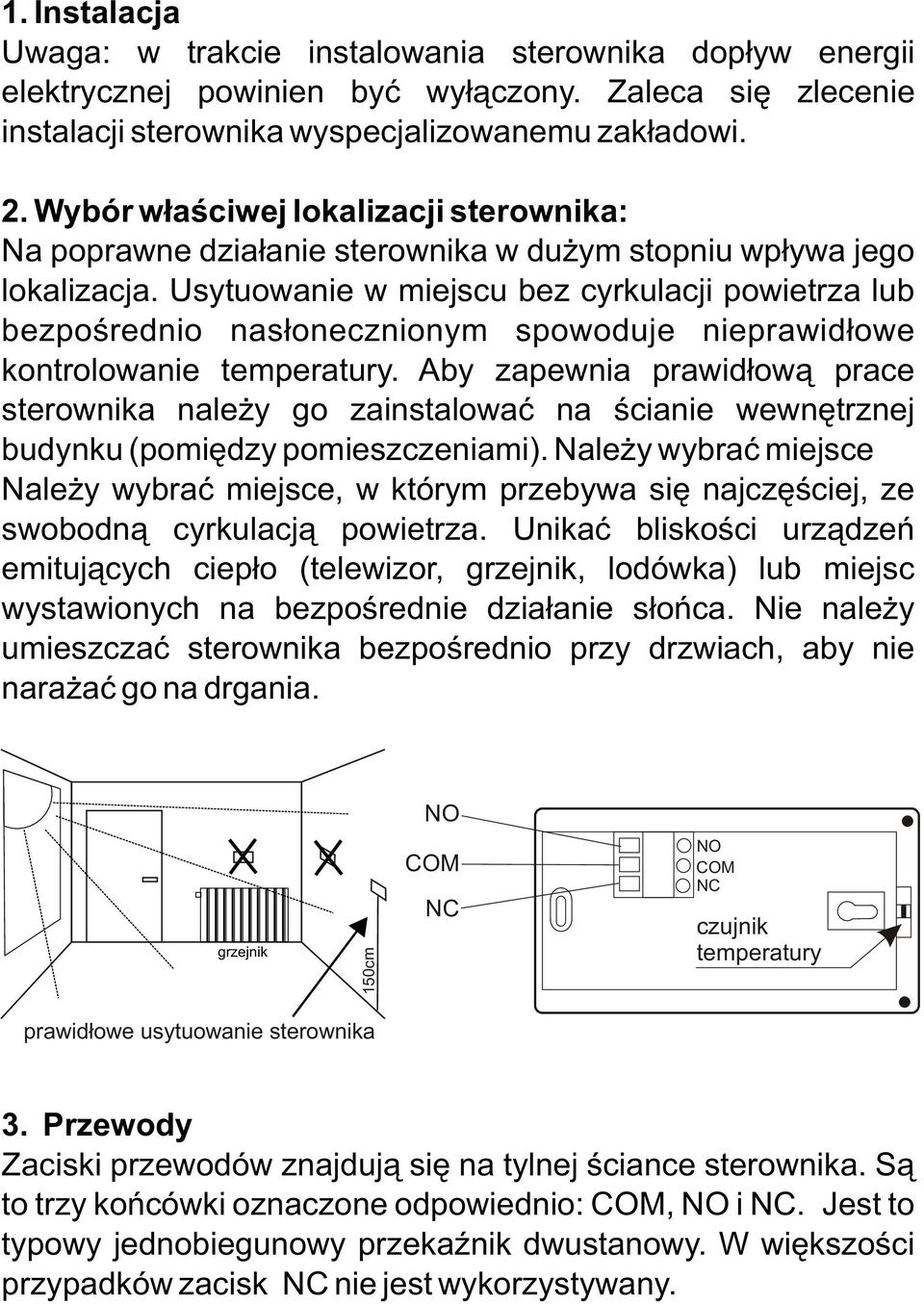 1. Instalacja
Uwaga: w trakcie instalowania sterownika dopływ energii elektrycznej powinien być wyłączony. Zaleca się zlecenie instalacji sterownika wyspecjalizowanemu zakładowi.

2. Wybór właściwej lokalizacji sterownika:
Na poprawne działanie sterownika w dużym stopniu wpływa jego lokalizacja. Usytuowanie w miejscu bez cyrkulacji powietrza lub bezpośrednio nasłonecznionym spowoduje nieprawidłowe kontrolowanie temperatury. Aby zapewnia prawidłową prace sterownika należy go zainstalować na ścianie wewnętrznej budynku (pomiędzy pomieszczeniami). Należy wybrać miejsce Należy wybrać miejsce, w którym przebywa się najczęściej, ze swobodną cyrkulacją powietrza. Unikać bliskości urządzeń emitujących ciepło (telewizor, grzejnik, lodówka) lub miejsc wystawionych na bezpośrednie działanie słońca. Nie należy umieszczać sterownika bezpośrednio przy drzwiach, aby nie narażać go na drgania.

grzejnik
150cm
prawidłowe usytuowanie sterownika

NO
COM
NC
NO
COM
NC
czujnik temperatury

3. Przewody
Zaciski przewodów znajdują się na tylnej ściance sterownika. Są to trzy końcówki oznaczone odpowiednio: COM, NO i NC. Jest to typowy jednobiegunowy przekaźnik dwustanowy. W większości przypadków zacisk NC nie jest wykorzystywany.